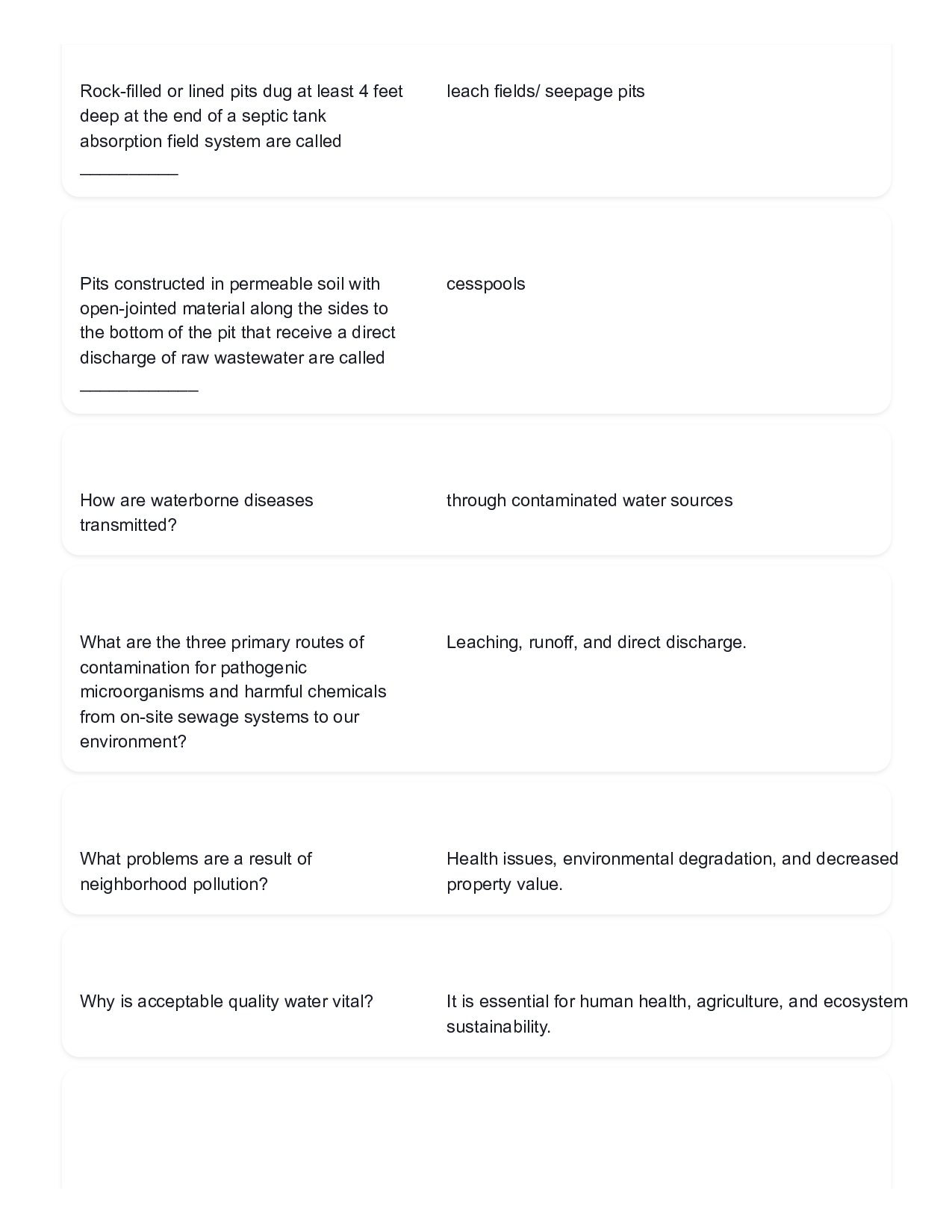 Rock-filled or lined pits dug at least 4 feet deep at the end of a septic tank absorption field system are called ____

leach fields/ seepage pits

Pits constructed in permeable soil with open-jointed material along the sides to the bottom of the pit that receive a direct discharge of raw wastewater are called ____

cesspools

How are waterborne diseases transmitted?

through contaminated water sources

What are the three primary routes of contamination for pathogenic microorganisms and harmful chemicals from on-site sewage systems to our environment?

Leaching, runoff, and direct discharge.

What problems are a result of neighborhood pollution?

Health issues, environmental degradation, and decreased property value.

Why is acceptable quality water vital?

It is essential for human health, agriculture, and ecosystem sustainability.